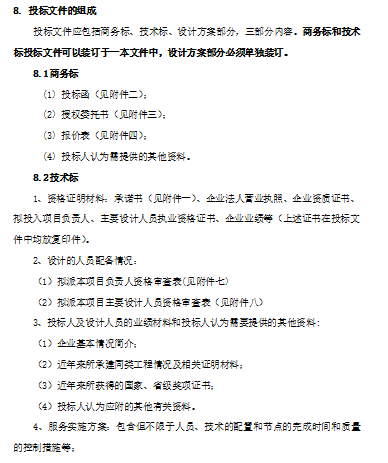 8. 投标文件的组成

投标文件应包括商务标、技术标、设计方案部分，三部分内容。商务标和技术标投标文件可以装订于一本文件中，设计方案部分必须单独装订。

8.1商务标

（1）投标函（见附件二）；

（2）授权委托书（见附件三）；

（3）报价表（见附件四）；

（4）投标人认为需提供的其他资料。

8.2技术标

1、资格证明材料：承诺书（见附件一）、企业法人营业执照、企业资质证书、拟投入项目负责人、主要设计人员执业资格证书、企业业绩等（上述证书在投标文件中均放复印件）。

2、设计的人员配备情况：

（1）拟派本项目负责人资格审查表(见附件七)

（2）拟派本项目主要设计人员资格审查表（见附件八）

3、投标人及设计人员的业绩材料和投标人认为需要提供的其他资料：

（1）企业基本情况简介；

（2）近年来所承建同类工程情况及相关证明材料；

（3）近年来所获得的国家、省级奖项证书；

（4）投标人认为应附的其他有关资料。

4、服务实施方案：包含但不限于人员、技术的配置和节点的完成时间和质量的控制措施等；